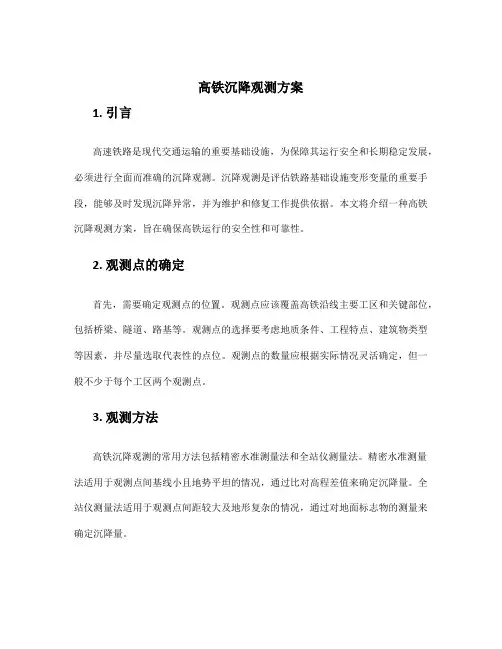 高铁沉降观测方案

1. 引言

高速铁路是现代交通运输的重要基础设施，为保障其运行安全和长期稳定发展，必须进行全面而准确的沉降观测。沉降观测是评估铁路基础设施变形变量的重要手段，能够及时发现沉降异常，并为维护和修复工作提供依据。本文将介绍一种高铁沉降观测方案，旨在确保高铁运行的安全性和可靠性。

2. 观测点的确定

首先，需要确定观测点的位置。观测点应该覆盖高铁沿线主要工区和关键部位，包括桥梁、隧道、路基等。观测点的选择要考虑地质条件、工程特点、建筑物类型等因素，并尽量选取代表性的点位。观测点的数量应根据实际情况灵活确定，但一般不少于每个工区两个观测点。

3. 观测方法

高铁沉降观测的常用方法包括精密水准测量法和全站仪测量法。精密水准测量法适用于观测点间基线小且地势平坦的情况，通过比对高程差值来确定沉降量。全站仪测量法适用于观测点间距较大及地形复杂的情况，通过对地面标志物的测量来确定沉降量。